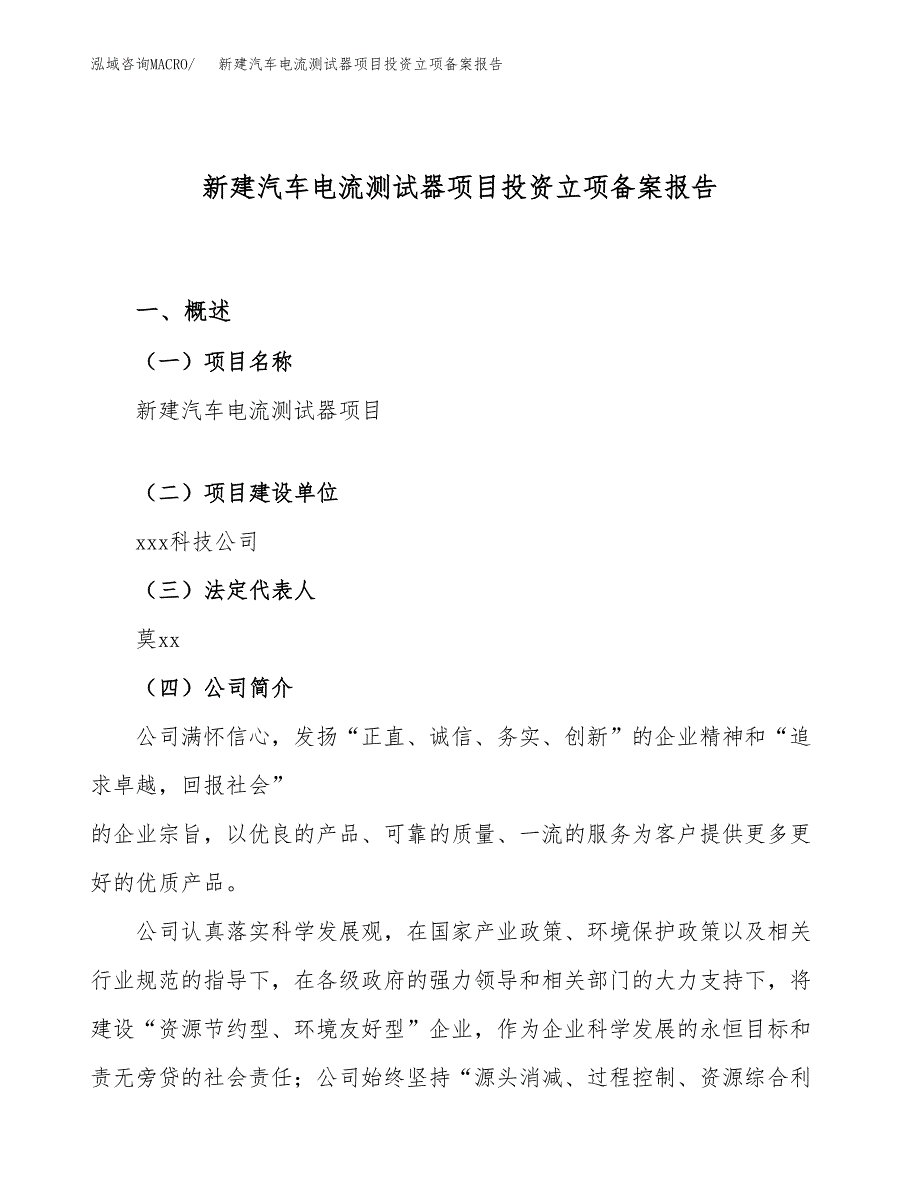 泓域咨询MACRO/　新建汽车电流测试器项目投资立项备案报告

新建汽车电流测试器项目投资立项备案报告

一、概述

（一）项目名称

新建汽车电流测试器项目

（二）项目建设单位

xxx科技公司

（三）法定代表人

莫xx

（四）公司简介

公司满怀信心，发扬“正直、诚信、务实、创新”的企业精神和“追求卓越，回报社会”
的企业宗旨，以优良的产品、可靠的质量、一流的服务为客户提供更多更好的优质产品。

公司认真落实科学发展观，在国家产业政策、环境保护政策以及相关行业规范的指导下，在各级政府的强力领导和相关部门的大力支持下，将建设“资源节约型、环境友好型”企业，作为企业科学发展的永恒目标和责无旁贷的社会责任；公司始终坚持“源头消减、过程控制、资源综合利